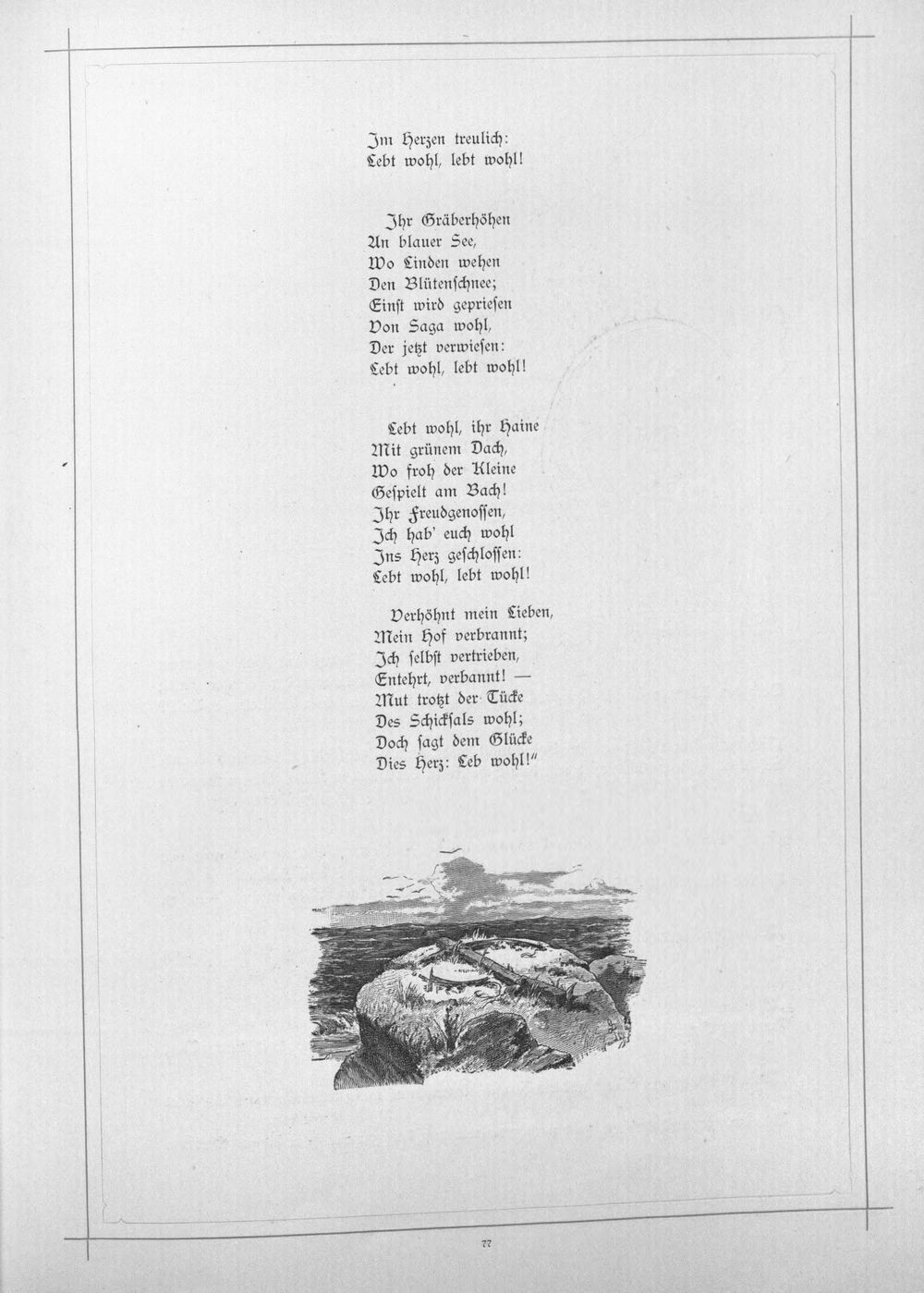 Im Herzen treulich:
Lebt wohl, lebt wohl!

Ihr Gräberhöhen
An blauer See,
Wo Linden wehen
Den Blütenschnee;
Einst wird gepriesen
Von Saga wohl,
Der jetzt verwiesen:
Lebt wohl, lebt wohl!

Lebt wohl, ihr Haine
Mit grünem Dach,
Wo froh der Kleine
Gespielt am Bach!
Ihr Freudgenossen,
Ich hab' euch wohl
Ins Herz geschlossen:
Lebt wohl, lebt wohl!

Verhöhnt mein Lieben,
Mein Hof verbrannt;
Ich selbst vertrieben,
Entehrt, verbannt! —
Mut trotzt der Tücke
Des Schicksals wohl;
Doch sagt dem Glücke
Dies Herz: Leb wohl!"

77